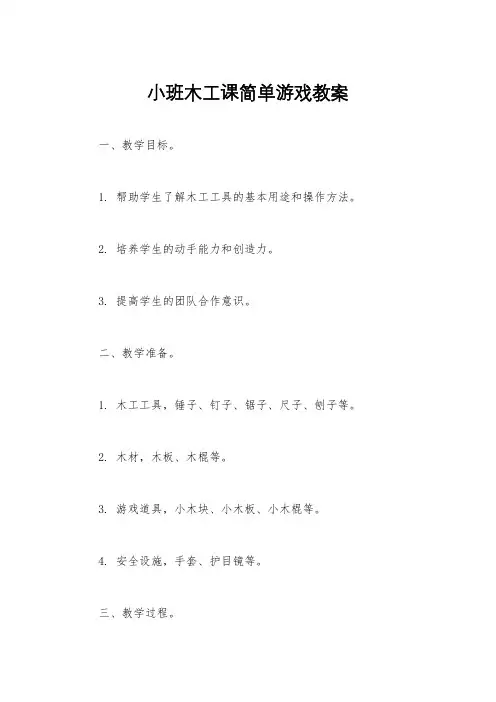 小班木工课简单游戏教案

一、教学目标。

1. 帮助学生了解木工工具的基本用途和操作方法。

2. 培养学生的动手能力和创造力。

3. 提高学生的团队合作意识。

二、教学准备。

1. 木工工具，锤子、钉子、锯子、尺子、刨子等。

2. 木材，木板、木棍等。

3. 游戏道具，小木块、小木板、小木棍等。

4. 安全设施，手套、护目镜等。

三、教学过程。